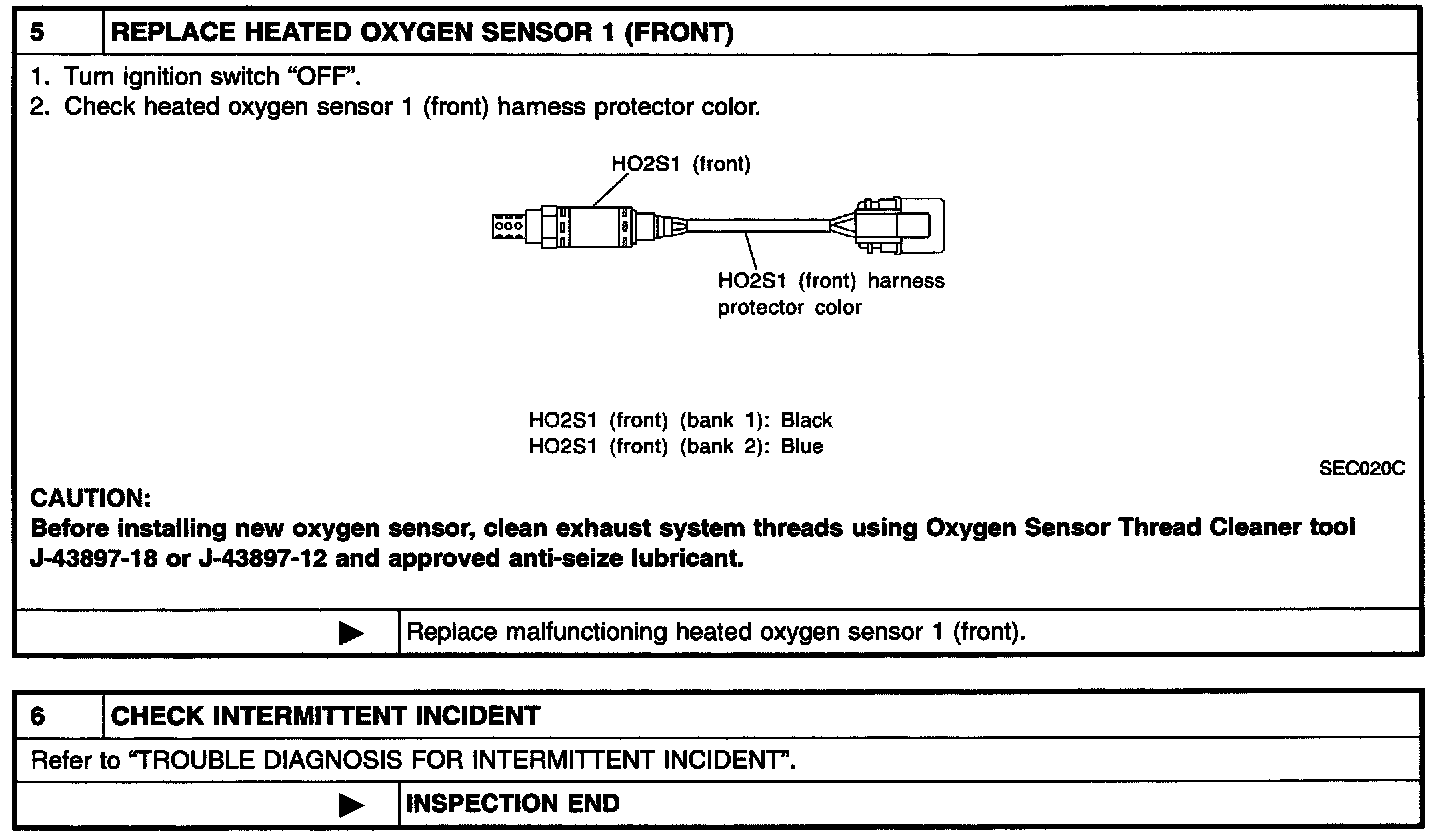 5 REPLACE HEATED OXYGEN SENSOR 1 (FRONT)

1. Turn ignition switch "OFF".
2. Check heated oxygen sensor 1 (front) harness protector color.

HO2S1 (front)

HO2S1 (front) harness protector color

HO2S1 (front) (bank 1): Black
HO2S1 (front) (bank 2): Blue

SEC020C

CAUTION:
Before installing new oxygen sensor, clean exhaust system threads using Oxygen Sensor Thread Cleaner tool J-43897-18 or J-43897-12 and approved anti-seize lubricant.

▶ Replace malfunctioning heated oxygen sensor 1 (front).

6 CHECK INTERMITTENT INCIDENT

Refer to "TROUBLE DIAGNOSIS FOR INTERMITTENT INCIDENT".

▶ INSPECTION END